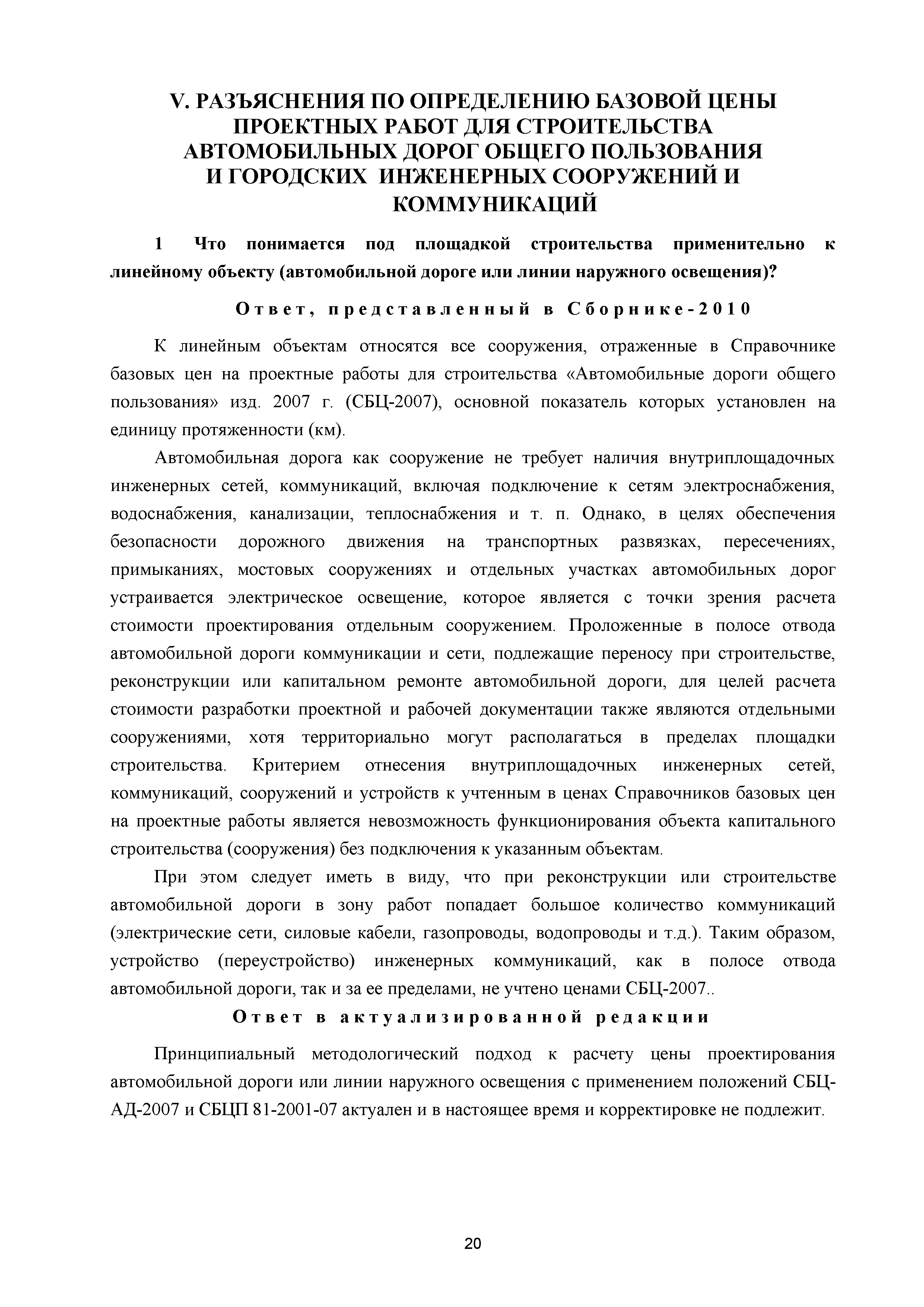 V. РАЗЪЯСНЕНИЯ ПО ОПРЕДЕЛЕНИЮ БАЗОВОЙ ЦЕНЫ ПРОЕКТНЫХ РАБОТ ДЛЯ СТРОИТЕЛЬСТВА АВТОМОБИЛЬНЫХ ДОРОГ ОБЩЕГО ПОЛЬЗОВАНИЯ И ГОРОДСКИХ ИНЖЕНЕРНЫХ СООРУЖЕНИЙ И КОММУНИКАЦИЙ

1 Что понимается под площадкой строительства применительно к линейному объекту (автомобильной дороге или линии наружного освещения)?

Ответ, представленный в Сборнике-2010

К линейным объектам относятся все сооружения, отраженные в Справочнике базовых цен на проектные работы для строительства «Автомобильные дороги общего пользования» изд. 2007 г. (СБЦ-2007), основной показатель которых установлен на единицу протяженности (км).

Автомобильная дорога как сооружение не требует наличия внутриплощадочных инженерных сетей, коммуникаций, включая подключение к сетям электроснабжения, водоснабжения, канализации, теплоснабжения и т. п. Однако, в целях обеспечения безопасности дорожного движения на транспортных развязках, пересечениях, примыканиях, мостовых сооружениях и отдельных участках автомобильных дорог устраивается электрическое освещение, которое является с точки зрения расчета стоимости проектирования отдельным сооружением. Проложенные в полосе отвода автомобильной дороги коммуникации и сети, подлежащие переносу при строительстве, реконструкции или капитальном ремонте автомобильной дороги, для целей расчета стоимости разработки проектной и рабочей документации также являются отдельными сооружениями, хотя территориально могут располагаться в пределах площадки строительства. Критерием отнесения внутриплощадочных инженерных сетей, коммуникаций, сооружений и устройств к учтенным в ценах Справочников базовых цен на проектные работы является невозможность функционирования объекта капитального строительства (сооружения) без подключения к указанным объектам.

При этом следует иметь в виду, что при реконструкции или строительстве автомобильной дороги в зону работ попадает большое количество коммуникаций (электрические сети, силовые кабели, газопроводы, водопроводы и т.д.). Таким образом, устройство (переустройство) инженерных коммуникаций, как в полосе отвода автомобильной дороги, так и за ее пределами, не учтено ценами СБЦ-2007..

Ответ в актуализированной редакции

Принципиальный методологический подход к расчету цены проектирования автомобильной дороги или линии наружного освещения с применением положений СБЦ-АД-2007 и СБЦП 81-2001-07 актуален и в настоящее время и корректировке не подлежит.

20